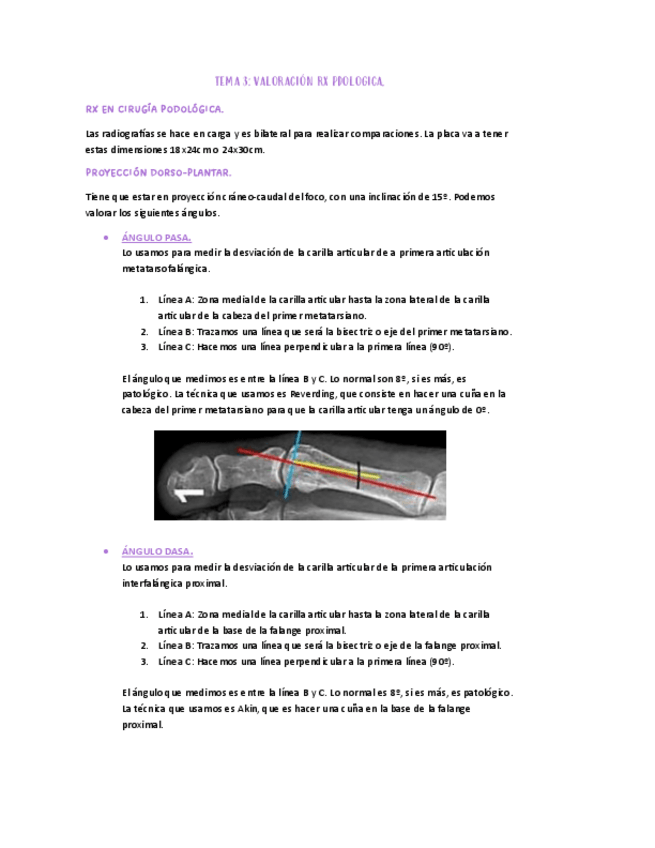 TEMA 3: VALORACIÓN RX PODOLOGICA.

RX EN CIRUGÍA PODOLÓGICA.

Las radiografías se hace en carga y es bilateral para realizar comparaciones. La placa va a tener estas dimensiones 18x24cm o 24x30cm.

PROYECCIÓN DORSO-PLANTAR.

Tiene que estar en proyección cráneo-caudal del foco, con una inclinación de 15º. Podemos valorar los siguientes ángulos.

• ÁNGULO PASA.
Lo usamos para medir la desviación de la carilla articular de a primera articulación metatarsofalángica.

1. Línea A: Zona medial de la carilla articular hasta la zona lateral de la carilla articular de la cabeza del primer metatarsiano.
2. Línea B: Trazamos una línea que será la bisectriz o eje del primer metatarsiano.
3. Línea C: Hacemos una línea perpendicular a la primera línea (90º).

El ángulo que medimos es entre la línea B y C. Lo normal son 8º, si es más, es patológico. La técnica que usamos es Reverding, que consiste en hacer una cuña en la cabeza del primer metatarsiano para que la carilla articular tenga un ángulo de 0º.

• ÁNGULO DASA.
Lo usamos para medir la desviación de la carilla articular de la primera articulación interfalángica proximal.

1. Línea A: Zona medial de la carilla articular hasta la zona lateral de la carilla articular de la base de la falange proximal.
2. Línea B: Trazamos una línea que será la bisectriz o eje de la falange proximal.
3. Línea C: Hacemos una línea perpendicular a la primera línea (90º).

El ángulo que medimos es entre la línea B y C. Lo normal es 8º, si es más, es patológico. La técnica que usamos es Akin, que es hacer una cuña en la base de la falange proximal.